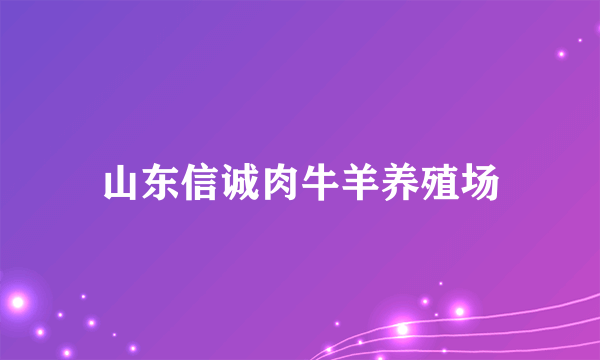 山东信诚肉牛羊养殖场